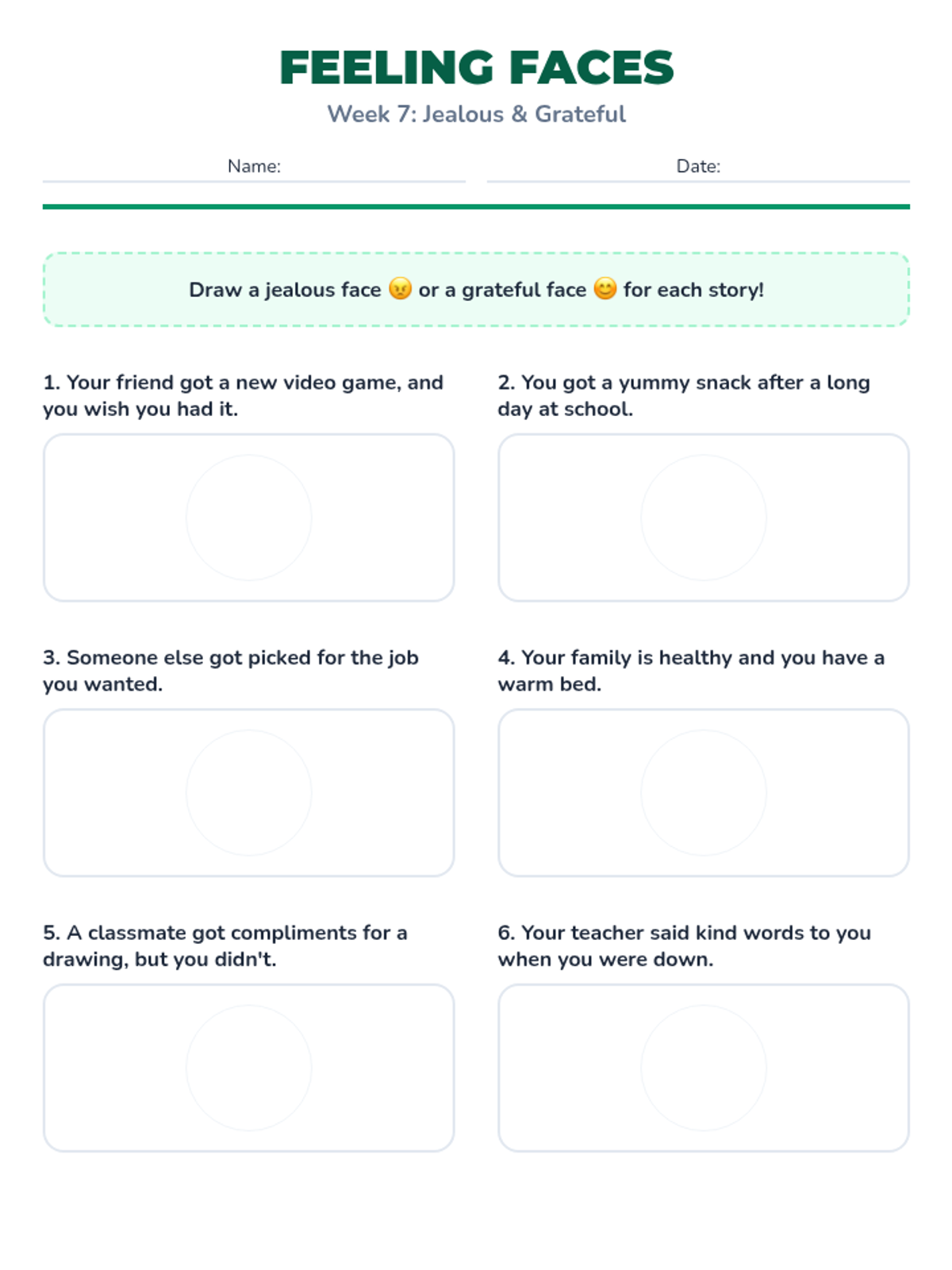 FEELING FACES
Week 7: Jealous & Grateful

Name: ____

Date: ____

Draw a jealous face 😠 or a grateful face 😊 for each story!

1. Your friend got a new video game, and you wish you had it.

2. You got a yummy snack after a long day at school.

3. Someone else got picked for the job you wanted.

4. Your family is healthy and you have a warm bed.

5. A classmate got compliments for a drawing, but you didn't.

6. Your teacher said kind words to you when you were down.